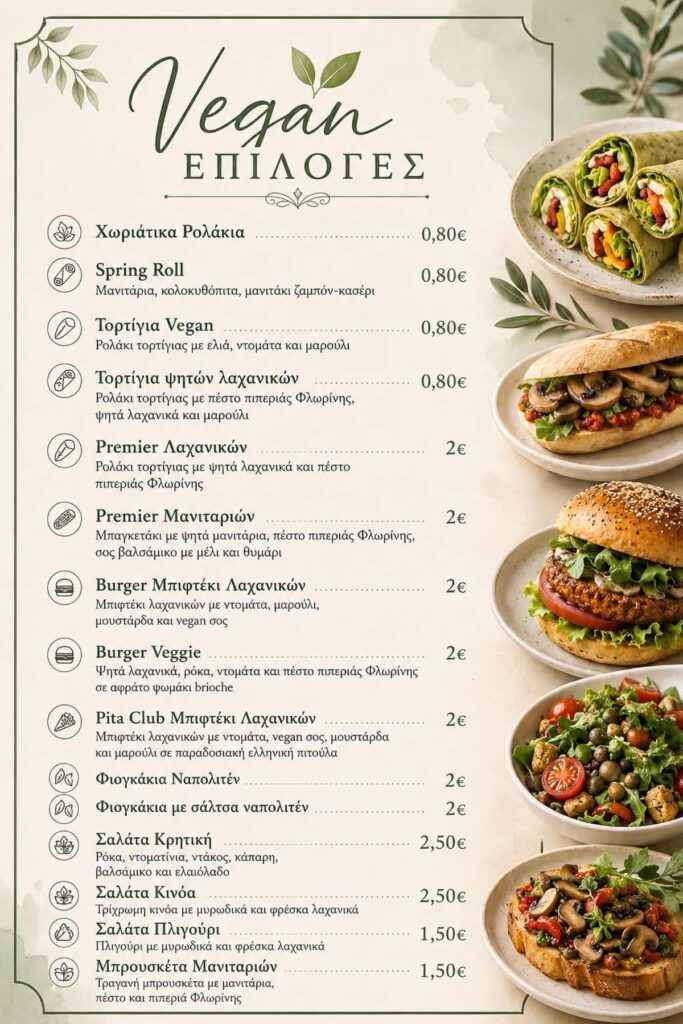 Vegan
ΕΠΙΛΟΓΕΣ

Χωριάτικα Ρολάκια 0,80€

Spring Roll 0,80€
Μανιτάρια, κολοκυθόπιτα, μανιτάκι ζαμπόν-κασέρι

Τορτίγια Vegan 0,80€
Ρολάκι τορτίγιας με ελιά, ντομάτα και μαρούλι

Τορτίγια ψητών λαχανικών 0,80€
Ρολάκι τορτίγιας με πέστο πιπεριάς Φλωρίνης, ψητά λαχανικά και μαρούλι

Premier Λαχανικών 2€
Ρολάκι τορτίγιας με ψητά λαχανικά και πέστο πιπεριάς Φλωρίνης

Premier Μανιταριών 2€
Μπαγκετάκι με ψητά μανιτάρια, πέστο πιπεριάς Φλωρίνης, σος βαλσάμικο με μέλι και θυμάρι

Burger Μπιφτέκι Λαχανικών 2€
Μπιφτέκι λαχανικών με ντομάτα, μαρούλι, μουστάρδα και vegan σος

Burger Veggie 2€
Ψητά λαχανικά, ρόκα, ντομάτα και πέστο πιπεριάς Φλωρίνης σε αφράτο ψωμάκι brioche

Pita Club Μπιφτέκι Λαχανικών 2€
Μπιφτέκι λαχανικών με ντομάτα, vegan σος, μουστάρδα και μαρούλι σε παραδοσιακή ελληνική πιτούλα

Φιογκάκια Ναπολιτέν 2€

Φιογκάκια με σάλτσα ναπολιτέν 2€

Σαλάτα Κρητική 2,50€
Ρόκα, ντοματίνια, ντάκος, κάπαρη, βαλσάμικο και ελαιόλαδο

Σαλάτα Κινόα 2,50€
Τρίχρωμη κινόα με μυρωδικά και φρέσκα λαχανικά

Σαλάτα Πλιγούρι 1,50€
Πλιγούρι με μυρωδικά και φρέσκα λαχανικά

Μπρουσκέτα Μανιταριών 1,50€
Τραγανή μπρουσκέτα με μανιτάρια, πέστο και πιπεριά Φλωρίνης